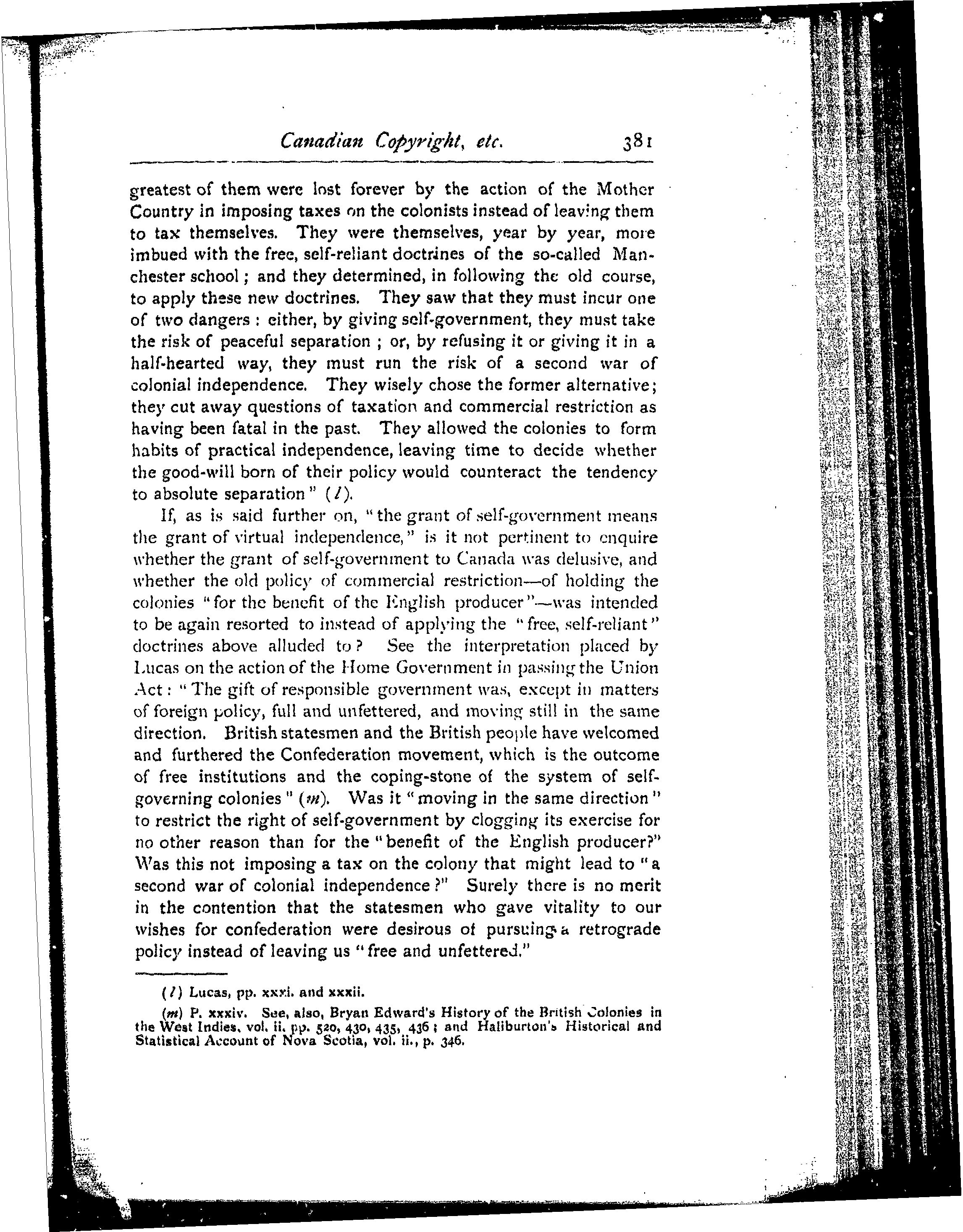 Canadian Copyright, etc. 381

greatest of them were lost forever by the action of the Mother Country in imposing taxes on the colonists instead of leaving them to tax themselves. They were themselves, year by year, more imbued with the free, self-reliant doctrines of the so-called Manchester school; and they determined, in following the old course, to apply these new doctrines. They saw that they must incur one of two dangers: either, by giving self-government, they must take the risk of peaceful separation; or, by refusing it or giving it in a half-hearted way, they must run the risk of a second war of colonial independence. They wisely chose the former alternative; they cut away questions of taxation and commercial restriction as having been fatal in the past. They allowed the colonies to form habits of practical independence, leaving time to decide whether the good-will born of their policy would counteract the tendency to absolute separation" (l).

If, as is said further on, "the grant of self-government means the grant of virtual independence," is it not pertinent to enquire whether the grant of self-government to Canada was delusive, and whether the old policy of commercial restriction—of holding the colonies "for the benefit of the English producer"—was intended to be again resorted to instead of applying the "free, self-reliant" doctrines above alluded to? See the interpretation placed by Lucas on the action of the Home Government in passing the Union Act: "The gift of responsible government was, except in matters of foreign policy, full and unfettered, and moving still in the same direction. British statesmen and the British people have welcomed and furthered the Confederation movement, which is the outcome of free institutions and the coping-stone of the system of self-governing colonies" (m). Was it "moving in the same direction" to restrict the right of self-government by clogging its exercise for no other reason than for the "benefit of the English producer?" Was this not imposing a tax on the colony that might lead to "a second war of colonial independence?" Surely there is no merit in the contention that the statesmen who gave vitality to our wishes for confederation were desirous of pursuing a retrograde policy instead of leaving us "free and unfettered."

(l) Lucas, pp. xxxi. and xxxii.

(m) P. xxxiv. See, also, Bryan Edward's History of the British Colonies in the West Indies, vol. ii. pp. 520, 430, 435, 436; and Haliburton's Historical and Statistical Account of Nova Scotia, vol. ii., p. 346.